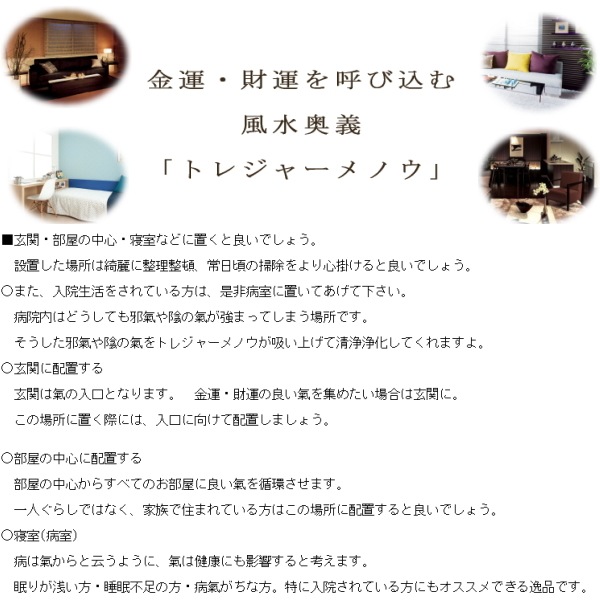 金運・財運を呼び込む
風水奥義
「トレジャーメノウ」

■玄関・部屋の中心・寝室などに置くと良いでしょう。
設置した場所は綺麗に整理整頓、常日頃の掃除をより心掛けると良いでしょう。

○また、入院生活をされている方は、是非病室に置いてあげて下さい。
病院内はどうしても邪氣や陰の氣が強まってしまう場所です。
そうした邪氣や陰の氣をトレジャーメノウが吸い上げて清浄浄化してくれますよ。

○玄関に配置する
玄関は氣の入口となります。 金運・財運の良い氣を集めたい場合は玄関に。
この場所に置く際には、入口に向けて配置しましょう。

○部屋の中心に配置する
部屋の中心からすべてのお部屋に良い氣を循環させます。
一人ぐらしではなく、家族で住まれている方はこの場所に配置すると良いでしょう。

○寝室(病室)
病は氣からと云うように、氣は健康にも影響すると考えます。
眠りが浅い方・睡眠不足の方・病氣がちな方。特に入院されている方にもオススメできる逸品です。